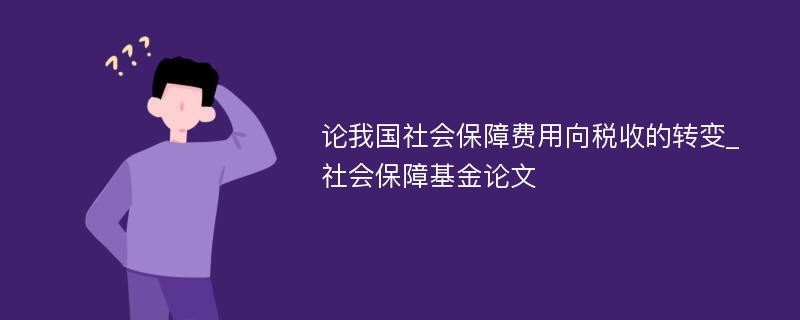 ???

论我国社会保障费用向税收的转变_社会保障基金论文